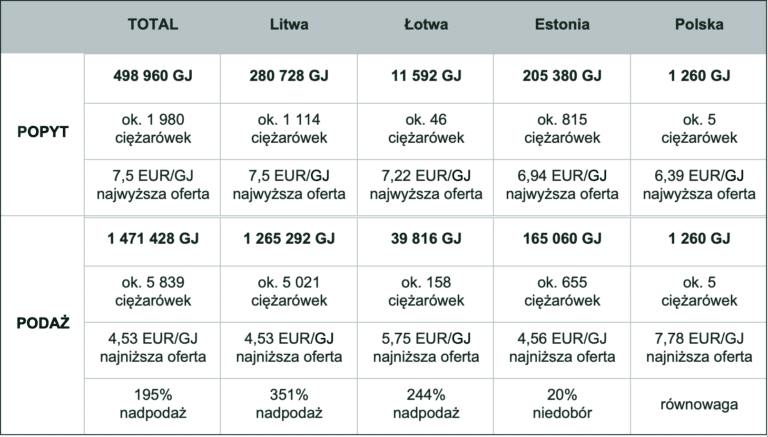 | | TOTAL | Litwa | Łotwa | Estonia | Polska |
|---|---|---|---|---|---|
| POPYT | 498 960 GJ | 280 728 GJ | 11 592 GJ | 205 380 GJ | 1 260 GJ |
| | ok. 1 980 ciężarówek | ok. 1 114 ciężarówek | ok. 46 ciężarówek | ok. 815 ciężarówek | ok. 5 ciężarówek |
| | 7,5 EUR/GJ najwyższa oferta | 7,5 EUR/GJ najwyższa oferta | 7,22 EUR/GJ najwyższa oferta | 6,94 EUR/GJ najwyższa oferta | 6,39 EUR/GJ najwyższa oferta |
| PODAŻ | 1 471 428 GJ | 1 265 292 GJ | 39 816 GJ | 165 060 GJ | 1 260 GJ |
| | ok. 5 839 ciężarówek | ok. 5 021 ciężarówek | ok. 158 ciężarówek | ok. 655 ciężarówek | ok. 5 ciężarówek |
| | 4,53 EUR/GJ najniższa oferta | 4,53 EUR/GJ najniższa oferta | 5,75 EUR/GJ najniższa oferta | 4,56 EUR/GJ najniższa oferta | 7,78 EUR/GJ najniższa oferta |
| | 195% nadpodaż | 351% nadpodaż | 244% nadpodaż | 20% niedobór | równowaga |